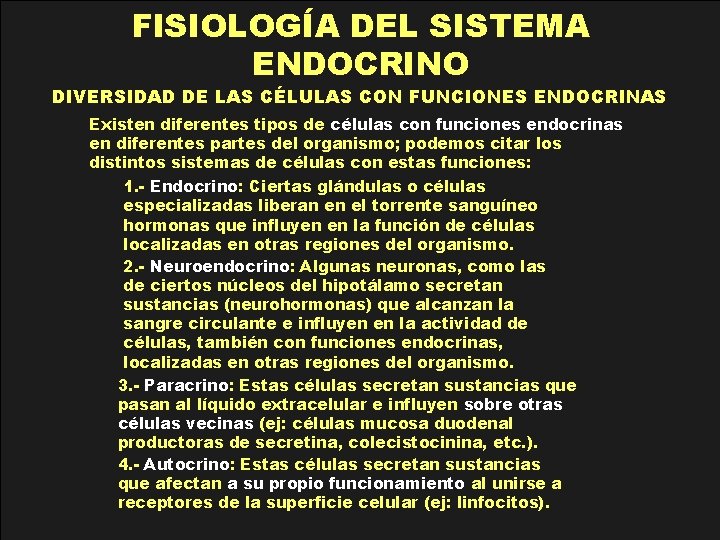 FISIOLOGÍA DEL SISTEMA ENDOCRINO

DIVERSIDAD DE LAS CÉLULAS CON FUNCIONES ENDOCRINAS

Existen diferentes tipos de células con funciones endocrinas en diferentes partes del organismo; podemos citar los distintos sistemas de células con estas funciones:

1.- Endocrino: Ciertas glándulas o células especializadas liberan en el torrente sanguíneo hormonas que influyen en la función de células localizadas en otras regiones del organismo.

2.- Neuroendocrino: Algunas neuronas, como las de ciertos núcleos del hipotálamo secretan sustancias (neurohormonas) que alcanzan la sangre circulante e influyen en la actividad de células, también con funciones endocrinas, localizadas en otras regiones del organismo.

3.- Paracrino: Estas células secretan sustancias que pasan al líquido extracelular e influyen sobre otras células vecinas (ej: células mucosa duodenal productoras de secretina, colecistocinina, etc.).

4.- Autocrino: Estas células secretan sustancias que afectan a su propio funcionamiento al unirse a receptores de la superficie celular (ej: linfocitos).